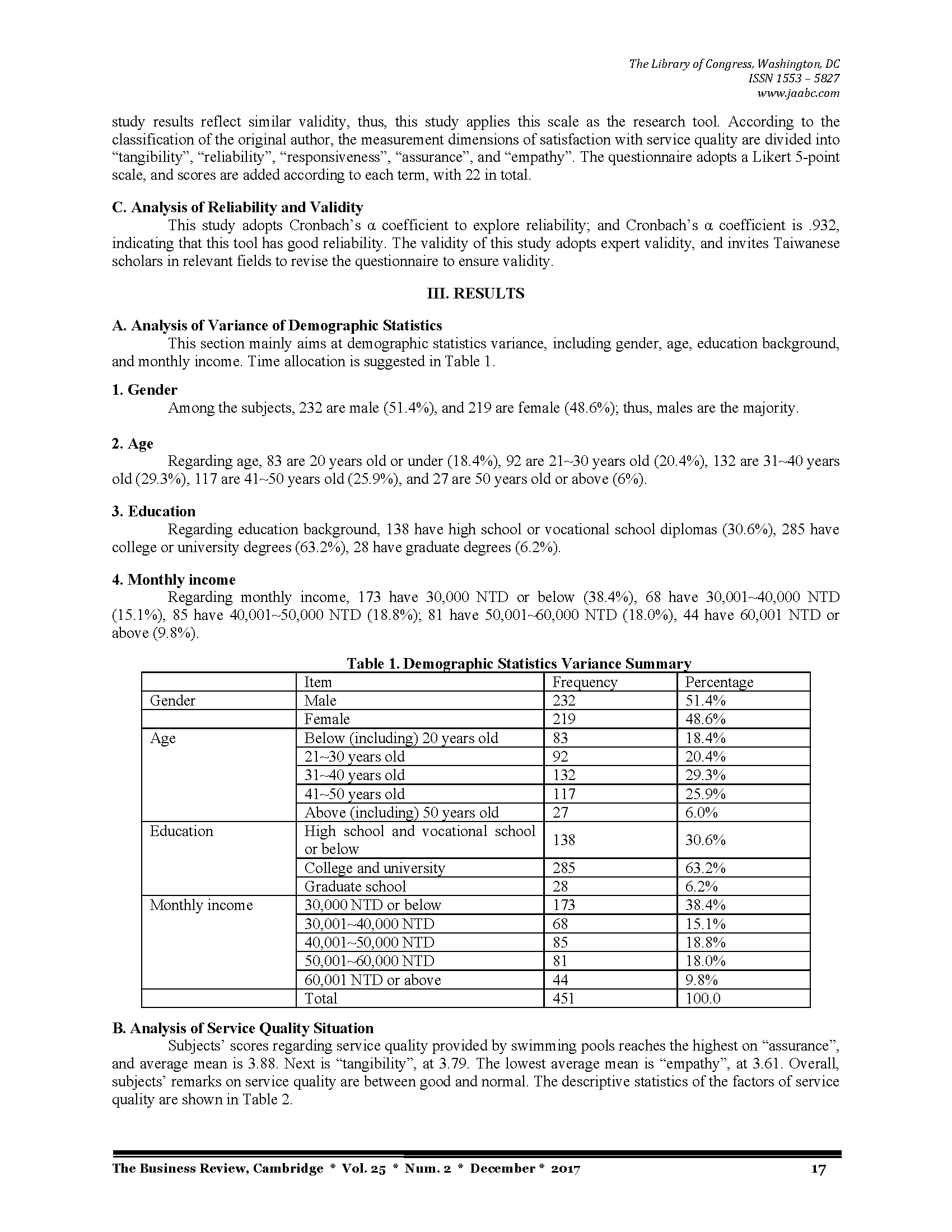 The Library of Congress, Washington, DC
ISSN 1553 – 5827
www.jaabc.com

study results reflect similar validity, thus, this study applies this scale as the research tool. According to the classification of the original author, the measurement dimensions of satisfaction with service quality are divided into “tangibility”, “reliability”, “responsiveness”, “assurance”, and “empathy”. The questionnaire adopts a Likert 5-point scale, and scores are added according to each term, with 22 in total.

C. Analysis of Reliability and Validity

This study adopts Cronbach’s α coefficient to explore reliability; and Cronbach’s α coefficient is .932, indicating that this tool has good reliability. The validity of this study adopts expert validity, and invites Taiwanese scholars in relevant fields to revise the questionnaire to ensure validity.

III. RESULTS

A. Analysis of Variance of Demographic Statistics

This section mainly aims at demographic statistics variance, including gender, age, education background, and monthly income. Time allocation is suggested in Table 1.

1. Gender

Among the subjects, 232 are male (51.4%), and 219 are female (48.6%); thus, males are the majority.

2. Age

Regarding age, 83 are 20 years old or under (18.4%), 92 are 21~30 years old (20.4%), 132 are 31~40 years old (29.3%), 117 are 41~50 years old (25.9%), and 27 are 50 years old or above (6%).

3. Education

Regarding education background, 138 have high school or vocational school diplomas (30.6%), 285 have college or university degrees (63.2%), 28 have graduate degrees (6.2%).

4. Monthly income

Regarding monthly income, 173 have 30,000 NTD or below (38.4%), 68 have 30,001~40,000 NTD (15.1%), 85 have 40,001~50,000 NTD (18.8%); 81 have 50,001~60,000 NTD (18.0%), 44 have 60,001 NTD or above (9.8%).

Table 1. Demographic Statistics Variance Summary

| | Item | Frequency | Percentage |
|---|---|---|---|
| Gender | Male | 232 | 51.4% |
| | Female | 219 | 48.6% |
| Age | Below (including) 20 years old | 83 | 18.4% |
| | 21~30 years old | 92 | 20.4% |
| | 31~40 years old | 132 | 29.3% |
| | 41~50 years old | 117 | 25.9% |
| | Above (including) 50 years old | 27 | 6.0% |
| Education | High school and vocational school or below | 138 | 30.6% |
| | College and university | 285 | 63.2% |
| | Graduate school | 28 | 6.2% |
| Monthly income | 30,000 NTD or below | 173 | 38.4% |
| | 30,001~40,000 NTD | 68 | 15.1% |
| | 40,001~50,000 NTD | 85 | 18.8% |
| | 50,001~60,000 NTD | 81 | 18.0% |
| | 60,001 NTD or above | 44 | 9.8% |
| | Total | 451 | 100.0 |

B. Analysis of Service Quality Situation

Subjects’ scores regarding service quality provided by swimming pools reaches the highest on “assurance”, and average mean is 3.88. Next is “tangibility”, at 3.79. The lowest average mean is “empathy”, at 3.61. Overall, subjects’ remarks on service quality are between good and normal. The descriptive statistics of the factors of service quality are shown in Table 2.

The Business Review, Cambridge * Vol. 25 * Num. 2 * December * 2017 17